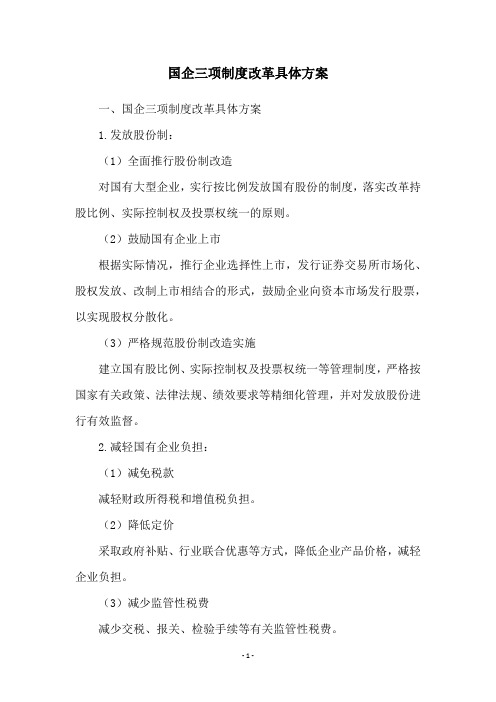 国企三项制度改革具体方案

一、国企三项制度改革具体方案

1.发放股份制：

（1）全面推行股份制改造

对国有大型企业，实行按比例发放国有股份的制度，落实改革持股比例、实际控制权及投票权统一的原则。

（2）鼓励国有企业上市

根据实际情况，推行企业选择性上市，发行证券交易所市场化、股权发放、改制上市相结合的形式，鼓励企业向资本市场发行股票，以实现股权分散化。

（3）严格规范股份制改造实施

建立国有股比例、实际控制权及投票权统一等管理制度，严格按国家有关政策、法律法规、绩效要求等精细化管理，并对发放股份进行有效监督。

2.减轻国有企业负担：

（1）减免税款

减轻财政所得税和增值税负担。

（2）降低定价

采取政府补贴、行业联合优惠等方式，降低企业产品价格，减轻企业负担。

（3）减少监管性税费

减少交税、报关、检验手续等有关监管性税费。

- 1 -